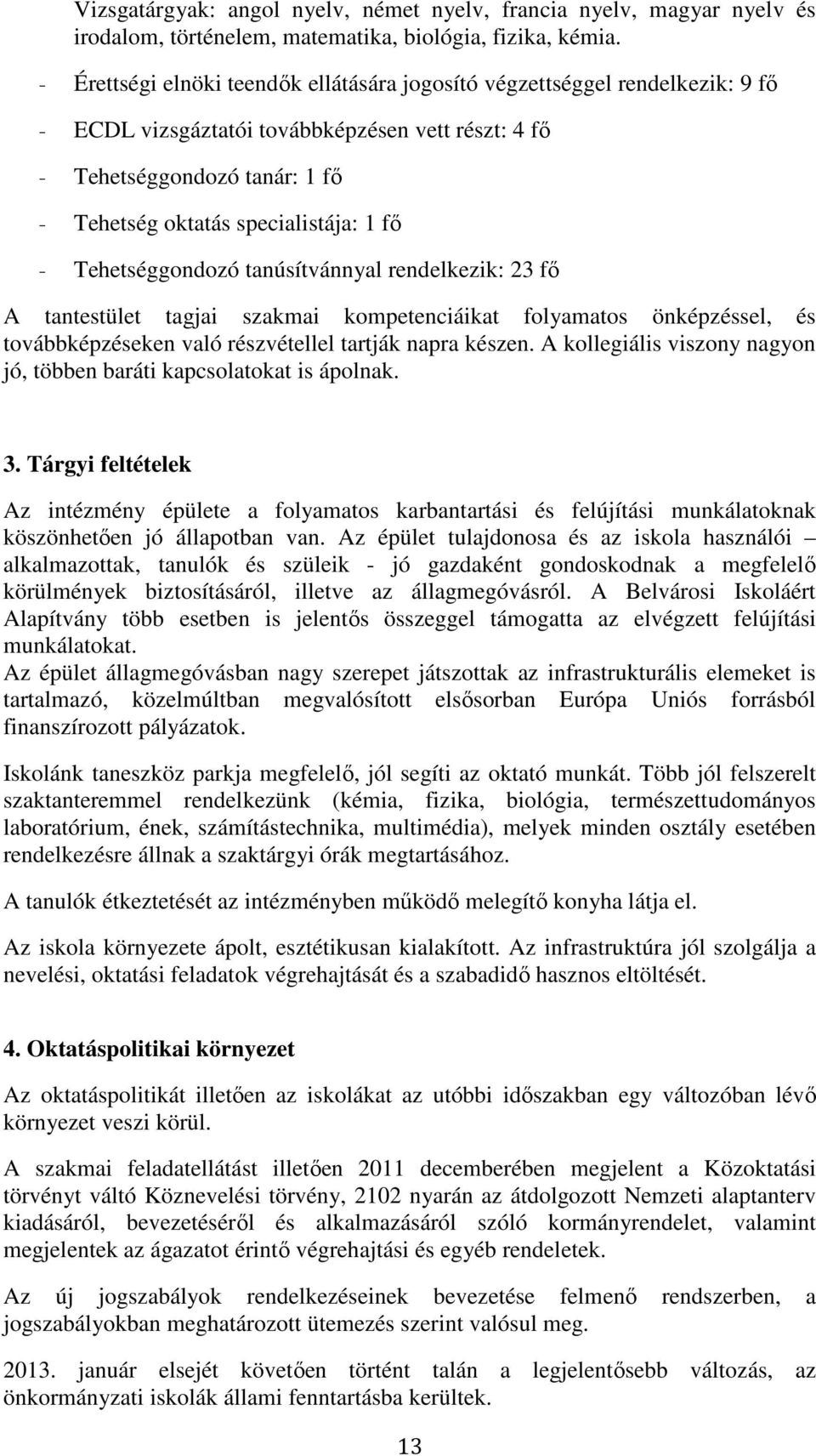 Vizsgatárgyak: angol nyelv, német nyelv, francia nyelv, magyar nyelv és irodalom, történelem, matematika, biológia, fizika, kémia.

- Érettségi elnöki teendők ellátására jogosító végzettséggel rendelkezik: 9 fő
- ECDL vizsgáztatói továbbképzésen vett részt: 4 fő
- Tehetséggondozó tanár: 1 fő
- Tehetség oktatás specialistája: 1 fő
- Tehetséggondozó tanúsítvánnyal rendelkezik: 23 fő

A tantestület tagjai szakmai kompetenciáikat folyamatos önképzéssel, és továbbképzéseken való részvétellel tartják napra készen. A kollegiális viszony nagyon jó, többen baráti kapcsolatokat is ápolnak.

3. Tárgyi feltételek

Az intézmény épülete a folyamatos karbantartási és felújítási munkálatoknak köszönhetően jó állapotban van. Az épület tulajdonosa és az iskola használói – alkalmazottak, tanulók és szüleik - jó gazdaként gondoskodnak a megfelelő körülmények biztosításáról, illetve az állagmegóvásról. A Belvárosi Iskoláért Alapítvány több esetben is jelentős összeggel támogatta az elvégzett felújítási munkálatokat.
Az épület állagmegóvásban nagy szerepet játszottak az infrastrukturális elemeket is tartalmazó, közelmúltban megvalósított elsősorban Európa Uniós forrásból finanszírozott pályázatok.

Iskolánk taneszköz parkja megfelelő, jól segíti az oktató munkát. Több jól felszerelt szaktanteremmel rendelkezünk (kémia, fizika, biológia, természettudományos laboratórium, ének, számítástechnika, multimédia), melyek minden osztály esetében rendelkezésre állnak a szaktárgyi órák megtartásához.

A tanulók étkeztetését az intézményben működő melegítő konyha látja el.

Az iskola környezete ápolt, esztétikusan kialakított. Az infrastruktúra jól szolgálja a nevelési, oktatási feladatok végrehajtását és a szabadidő hasznos eltöltését.

4. Oktatáspolitikai környezet

Az oktatáspolitikát illetően az iskolákat az utóbbi időszakban egy változóban lévő környezet veszi körül.

A szakmai feladatellátást illetően 2011 decemberében megjelent a Közoktatási törvényt váltó Köznevelési törvény, 2102 nyarán az átdolgozott Nemzeti alaptanterv kiadásáról, bevezetéséről és alkalmazásáról szóló kormányrendelet, valamint megjelentek az ágazatot érintő végrehajtási és egyéb rendeletek.

Az új jogszabályok rendelkezéseinek bevezetése felmenő rendszerben, a jogszabályokban meghatározott ütemezés szerint valósul meg.

2013. január elsejét követően történt talán a legjelentősebb változás, az önkormányzati iskolák állami fenntartásba kerültek.

13